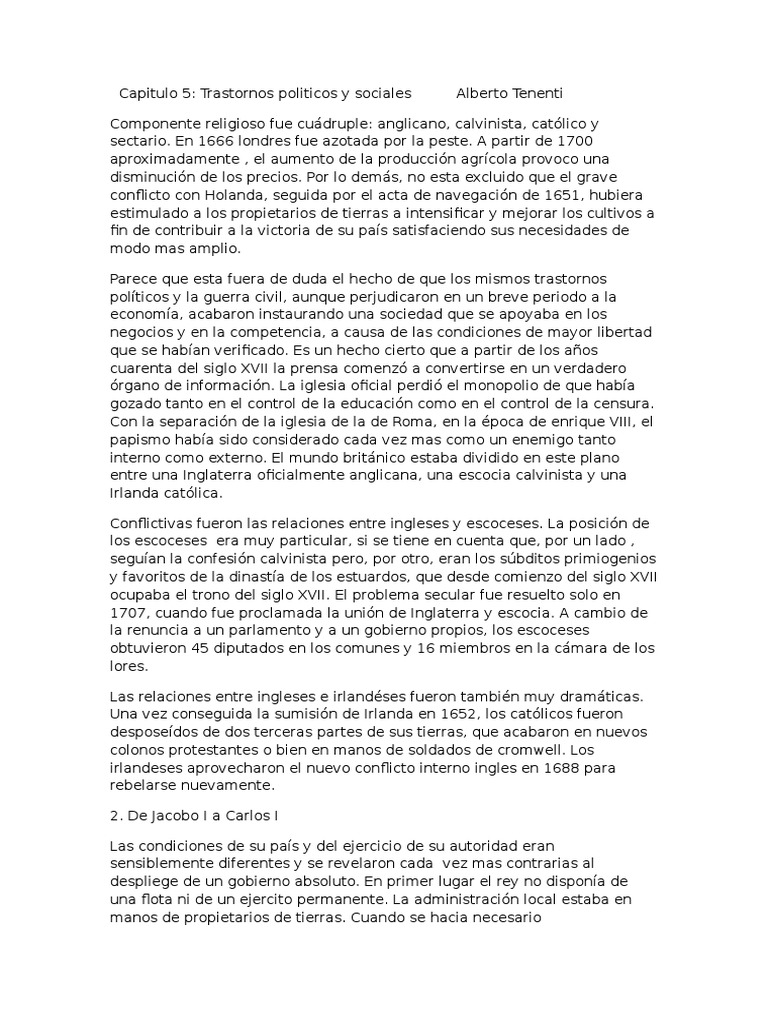 Capitulo 5: Trastornos politicos y sociales Alberto Tenenti

Componente religioso fue cuádruple: anglicano, calvinista, católico y sectario. En 1666 londres fue azotada por la peste. A partir de 1700 aproximadamente , el aumento de la producción agrícola provoco una disminución de los precios. Por lo demás, no esta excluido que el grave conflicto con Holanda, seguida por el acta de navegación de 1651, hubiera estimulado a los propietarios de tierras a intensificar y mejorar los cultivos a fin de contribuir a la victoria de su país satisfaciendo sus necesidades de modo mas amplio.

Parece que esta fuera de duda el hecho de que los mismos trastornos políticos y la guerra civil, aunque perjudicaron en un breve periodo a la economía, acabaron instaurando una sociedad que se apoyaba en los negocios y en la competencia, a causa de las condiciones de mayor libertad que se habían verificado. Es un hecho cierto que a partir de los años cuarenta del siglo XVII la prensa comenzó a convertirse en un verdadero órgano de información. La iglesia oficial perdió el monopolio de que había gozado tanto en el control de la educación como en el control de la censura. Con la separación de la iglesia de la de Roma, en la época de enrique VIII, el papismo había sido considerado cada vez mas como un enemigo tanto interno como externo. El mundo británico estaba dividido en este plano entre una Inglaterra oficialmente anglicana, una escocia calvinista y una Irlanda católica.

Conflictivas fueron las relaciones entre ingleses y escoceses. La posición de los escoceses era muy particular, si se tiene en cuenta que, por un lado , seguían la confesión calvinista pero, por otro, eran los súbditos primiogenios y favoritos de la dinastía de los estuardos, que desde comienzo del siglo XVII ocupaba el trono del siglo XVII. El problema secular fue resuelto solo en 1707, cuando fue proclamada la unión de Inglaterra y escocia. A cambio de la renuncia a un parlamento y a un gobierno propios, los escoceses obtuvieron 45 diputados en los comunes y 16 miembros en la cámara de los lores.

Las relaciones entre ingleses e irlandéses fueron también muy dramáticas. Una vez conseguida la sumisión de Irlanda en 1652, los católicos fueron desposeídos de dos terceras partes de sus tierras, que acabaron en nuevos colonos protestantes o bien en manos de soldados de cromwell. Los irlandeses aprovecharon el nuevo conflicto interno ingles en 1688 para rebelarse nuevamente.

2. De Jacobo I a Carlos I

Las condiciones de su país y del ejercicio de su autoridad eran sensiblemente diferentes y se revelaron cada vez mas contrarias al despliege de un gobierno absoluto. En primer lugar el rey no disponía de una flota ni de un ejercito permanente. La administración local estaba en manos de propietarios de tierras. Cuando se hacia necesario